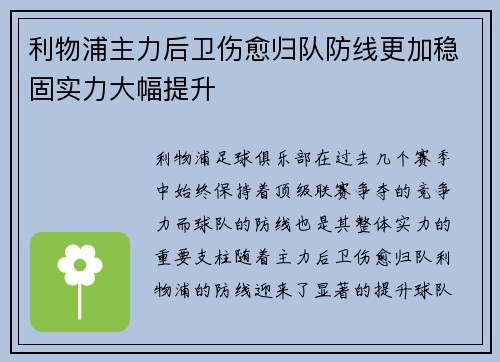 利物浦主力后卫伤愈归队防线更加稳固实力大幅提升

利物浦足球俱乐部在过去几个赛季中始终保持着顶级联赛争夺的竞争力而球队的防线也是其整体实力的重要支柱随着主力后卫伤愈归队利物浦的防线迎来了显著的提升球队